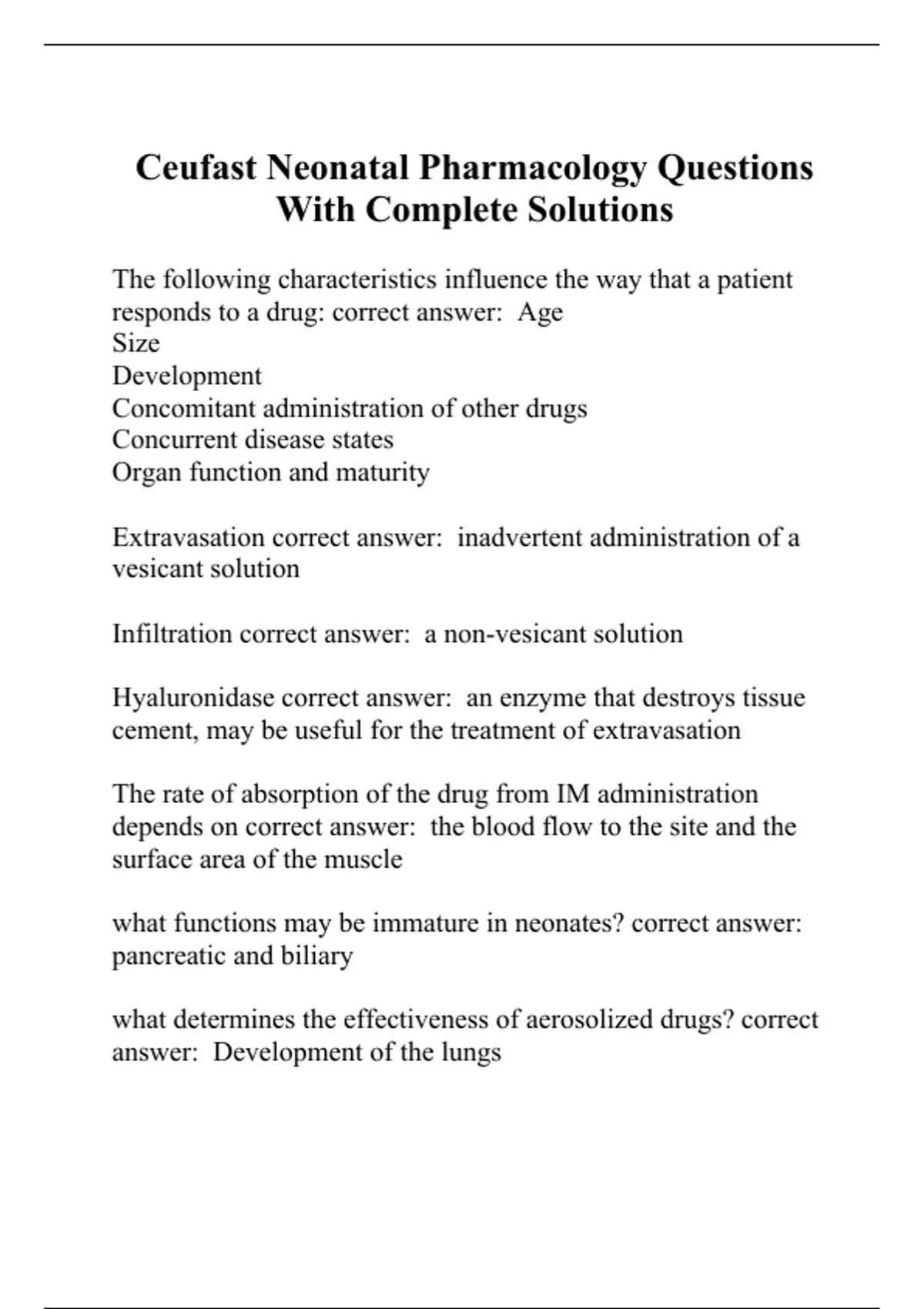 Ceufast Neonatal Pharmacology Questions With Complete Solutions

The following characteristics influence the way that a patient responds to a drug: correct answer: Age
Size
Development
Concomitant administration of other drugs
Concurrent disease states
Organ function and maturity

Extravasation correct answer: inadvertent administration of a vesicant solution

Infiltration correct answer: a non-vesicant solution

Hyaluronidase correct answer: an enzyme that destroys tissue cement, may be useful for the treatment of extravasation

The rate of absorption of the drug from IM administration depends on correct answer: the blood flow to the site and the surface area of the muscle

what functions may be immature in neonates? correct answer: pancreatic and biliary

what determines the effectiveness of aerosolized drugs? correct answer: Development of the lungs